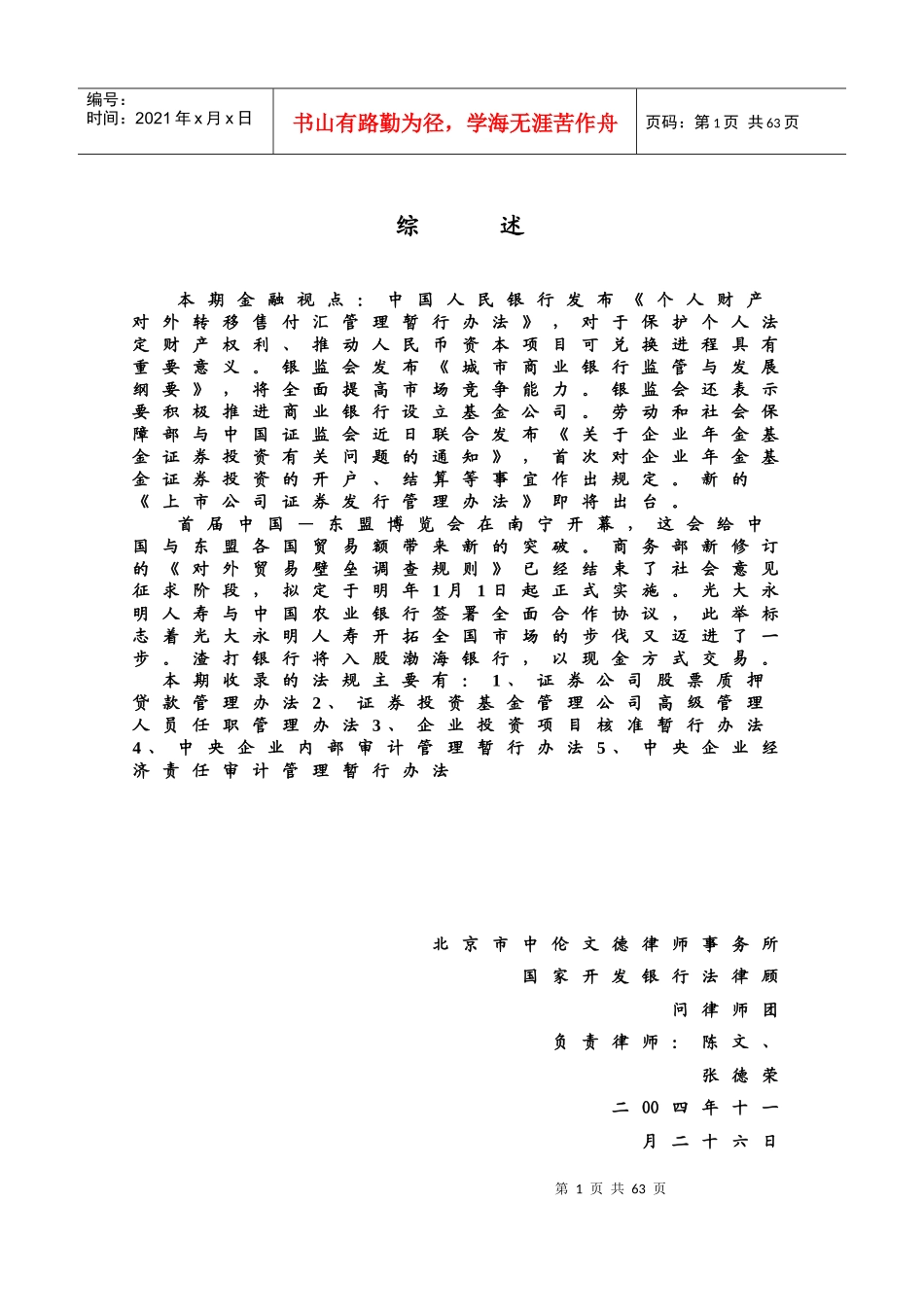 编号：
时间：2021年x月x日

书山有路勤为径，学海无涯苦作舟

页码：第1页 共63页

综 述

本期金融视点：中国人民银行发布《个人财产对外转移售付汇管理暂行办法》，对于保护个人法定财产权利、推动人民币资本项目可兑换进程具有重要意义。银监会发布《城市商业银行监管与发展纲要》，将全面提高市场竞争能力。银监会还表示要积极推进商业银行设立基金公司。劳动和社会保障部与中国证监会近日联合发布《关于企业年金基金证券投资有关问题的通知》，首次对企业年金基金证券投资的开户、结算等事宜作出规定。新的《上市公司证券发行管理办法》即将出台。

首届中国—东盟博览会在南宁开幕，这会给中国与东盟各国贸易额带来新的突破。商务部新修订的《对外贸易壁垒调查规则》已经结束了社会意见征求阶段，拟定于明年1月1日起正式实施。光大永明人寿与中国农业银行签署全面合作协议，此举标志着光大永明人寿开拓全国市场的步伐又迈进了一步。渣打银行将入股渤海银行，以现金方式交易。

本期收录的法规主要有：1、证券公司股票质押贷款管理办法2、证券投资基金管理公司高级管理人员任职管理办法3、企业投资项目核准暂行办法4、中央企业内部审计管理暂行办法5、中央企业经济责任审计管理暂行办法

北京市中伦文德律师事务所
国家开发银行法律顾问律师团
负责律师：陈文、张德荣
二00四年十一月二十六日

第1页 共63页